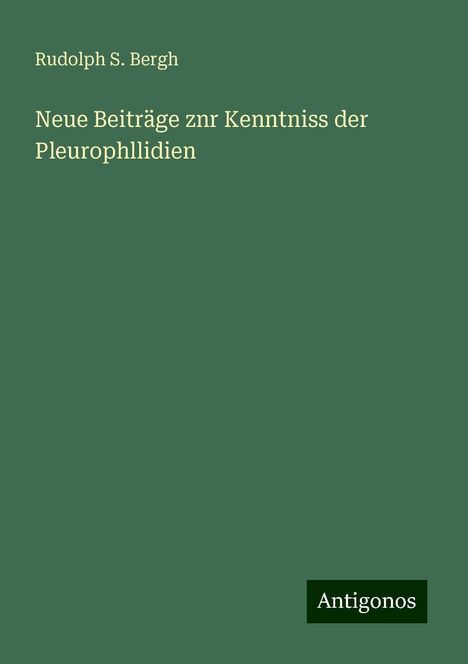 Rudolph S. Bergh

Neue Beiträge znr Kenntniss der Pleurophllidien

Antigonos